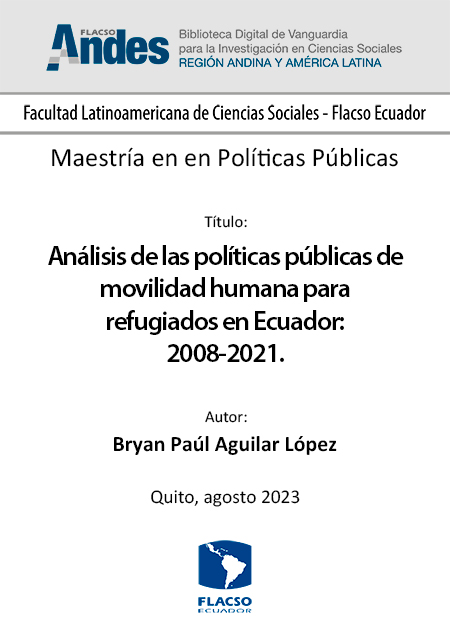 FLACSO
Andes

Biblioteca Digital de Vanguardia
para la Investigación en Ciencias Sociales
REGIÓN ANDINA Y AMÉRICA LATINA

Facultad Latinoamericana de Ciencias Sociales - Flacso Ecuador

Maestría en en Políticas Públicas

Título:

Análisis de las políticas públicas de movilidad humana para refugiados en Ecuador: 2008-2021.

Autor:

Bryan Paúl Aguilar López

Quito, agosto 2023

FLACSO
ECUADOR